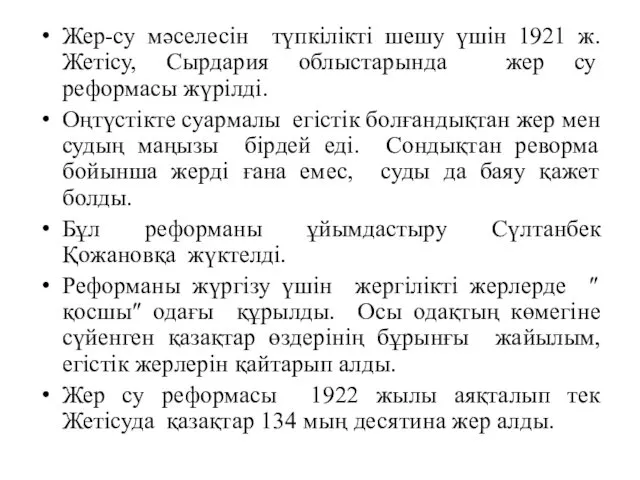 • Жер-су мәселесін түпкілікті шешу үшін 1921 ж. Жетісу, Сырдария облыстарында жер су реформасы жүрілді.

• Оңтүстікте суармалы егістік болғандықтан жер мен судың маңызы бірдей еді. Сондықтан реворма бойынша жерді ғана емес, суды да баяу қажет болды.

• Бұл реформаны ұйымдастыру Сұлтанбек Қожановқа жүктелді.

• Реформаны жүргізу үшін жергілікті жерлерде ″ қосшы″ одағы құрылды. Осы одақтың көмегіне сүйенген қазақтар өздерінің бұрынғы жайылым, егістік жерлерін қайтарып алды.

• Жер су реформасы 1922 жылы аяқталып тек Жетісуда қазақтар 134 мың десятина жер алды.